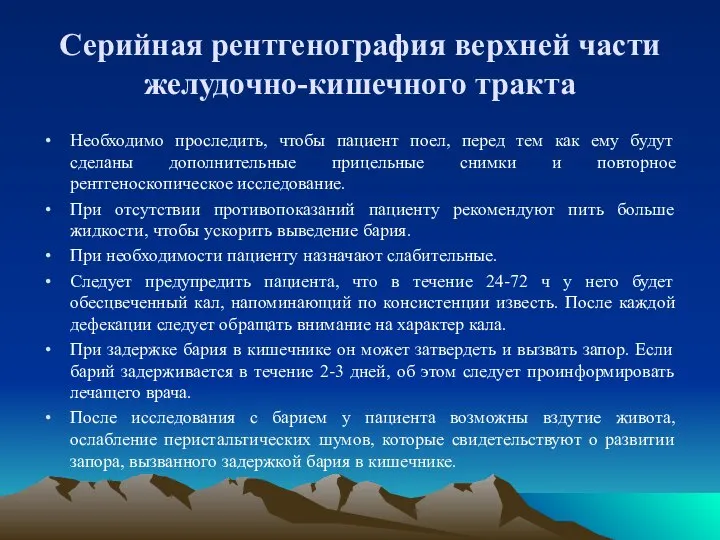 Серийная рентгенография верхней части желудочно-кишечного тракта

• Необходимо проследить, чтобы пациент поел, перед тем как ему будут сделаны дополнительные прицельные снимки и повторное рентгеноскопическое исследование.
• При отсутствии противопоказаний пациенту рекомендуют пить больше жидкости, чтобы ускорить выведение бария.
• При необходимости пациенту назначают слабительные.
• Следует предупредить пациента, что в течение 24-72 ч у него будет обесцвеченный кал, напоминающий по консистенции известь. После каждой дефекации следует обращать внимание на характер кала.
• При задержке бария в кишечнике он может затвердеть и вызвать запор. Если барий задерживается в течение 2-3 дней, об этом следует проинформировать лечащего врача.
• После исследования с барием у пациента возможны вздутие живота, ослабление перистальтических шумов, которые свидетельствуют о развитии запора, вызванного задержкой бария в кишечнике.